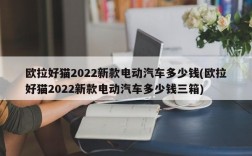 欧拉好猫2022新款电动汽车多少钱(欧拉好猫2022新款电动汽车多少钱三箱)